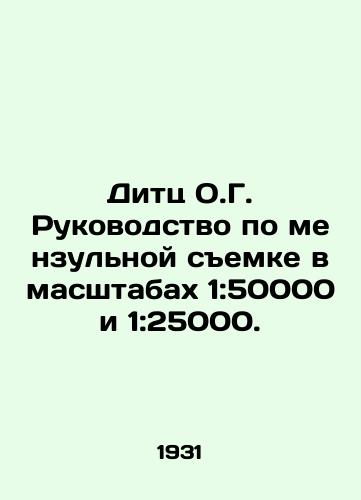 Дитц О.Г. Руководство по ме нзульной съемке в масштабах 1:50000 и 1:25000.

1931